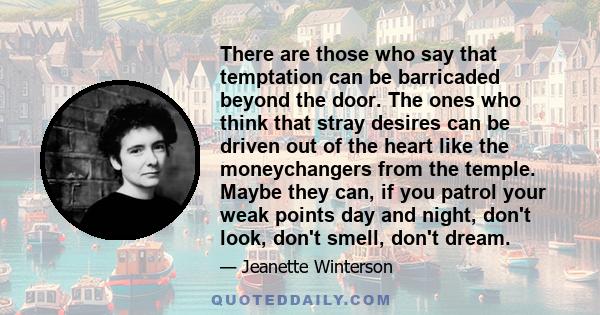 There are those who say that temptation can be barricaded beyond the door. The ones who think that stray desires can be driven out of the heart like the moneychangers from the temple. Maybe they can, if you patrol your weak points day and night, don't look, don't smell, don't dream.

— Jeanette Winterson

QUOTEDDAILY.COM